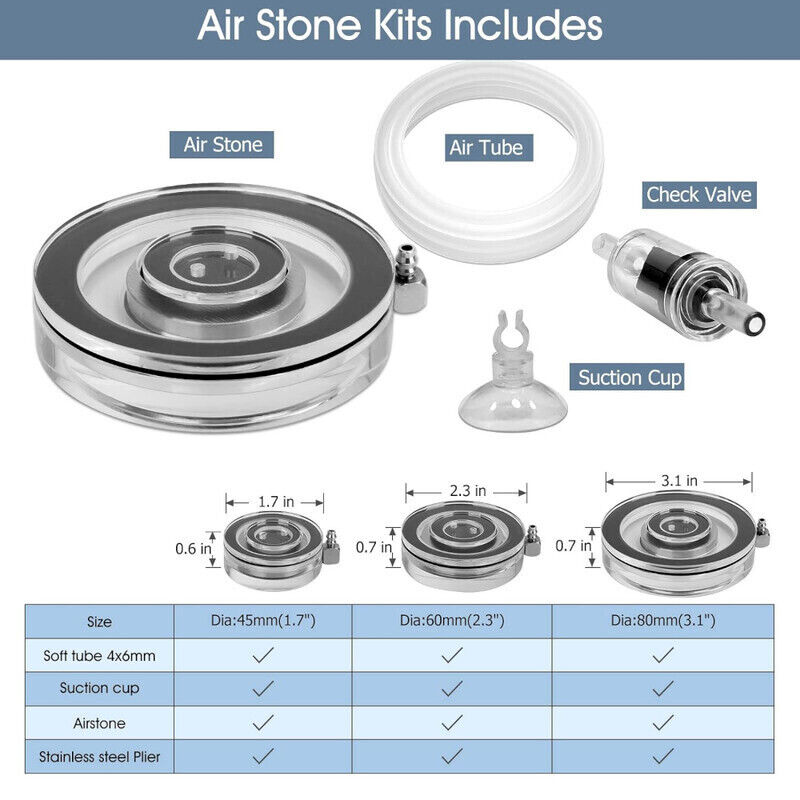 Air Stone Kits Includes

Air Stone

Air Tube

Check Valve

Suction Cup

1.7 in
0.6 in

2.3 in
0.7 in

3.1 in
0.7 in

| Size | Dia:45mm(1.7") | Dia:60mm(2.3") | Dia:80mm(3.1") |
|---|---|---|---|
| Soft tube 4x6mm | ✓ | ✓ | ✓ |
| Suction cup | ✓ | ✓ | ✓ |
| Airstone | ✓ | ✓ | ✓ |
| Stainless steel Plier | ✓ | ✓ | ✓ |